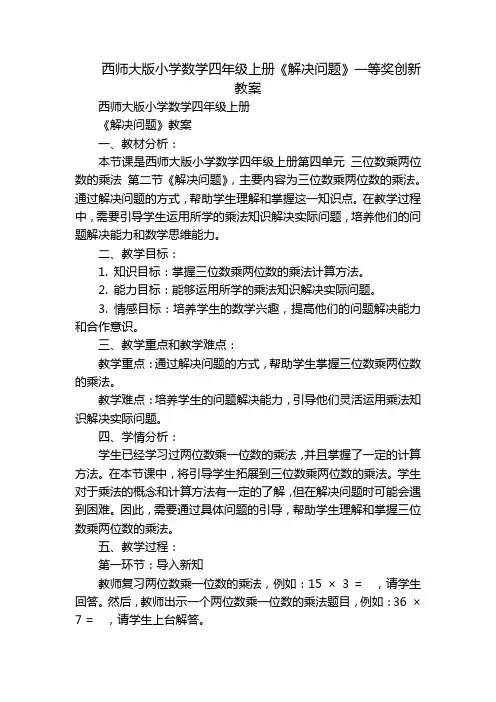 西师大版小学数学四年级上册《解决问题》一等奖创新教案

西师大版小学数学四年级上册

《解决问题》教案

一、教材分析：

本节课是西师大版小学数学四年级上册第四单元 三位数乘两位数的乘法 第二节《解决问题》，主要内容为三位数乘两位数的乘法。通过解决问题的方式，帮助学生理解和掌握这一知识点。在教学过程中，需要引导学生运用所学的乘法知识解决实际问题，培养他们的问题解决能力和数学思维能力。

二、教学目标：

1. 知识目标：掌握三位数乘两位数的乘法计算方法。

2. 能力目标：能够运用所学的乘法知识解决实际问题。

3. 情感目标：培养学生的数学兴趣，提高他们的问题解决能力和合作意识。

三、教学重点和教学难点：

教学重点：通过解决问题的方式，帮助学生掌握三位数乘两位数的乘法。

教学难点：培养学生的问题解决能力，引导他们灵活运用乘法知识解决实际问题。

四、学情分析：

学生已经学习过两位数乘一位数的乘法，并且掌握了一定的计算方法。在本节课中，将引导学生拓展到三位数乘两位数的乘法。学生对于乘法的概念和计算方法有一定的了解，但在解决问题时可能会遇到困难。因此，需要通过具体问题的引导，帮助学生理解和掌握三位数乘两位数的乘法。

五、教学过程：

第一环节：导入新知

教师复习两位数乘一位数的乘法，例如：15 × 3 = ，请学生回答。然后，教师出示一个两位数乘一位数的乘法题目，例如：36 × 7 = ，请学生上台解答。